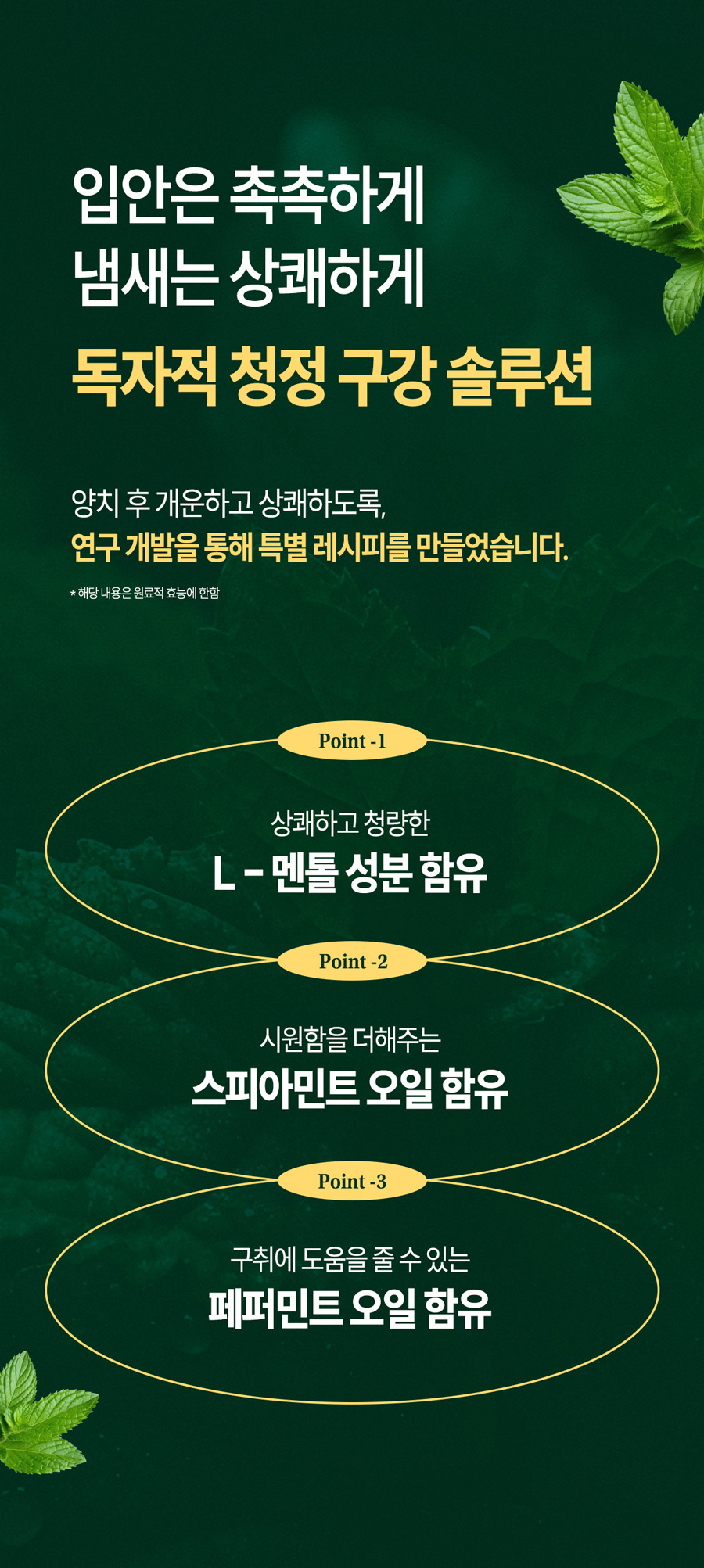 입안은 촉촉하게
냄새는 상쾌하게

독자적 청정 구강 솔루션

양치 후 개운하고 상쾌하도록,
연구 개발을 통해 특별 레시피를 만들었습니다.

* 해당 내용은 원료적 효능에 한함

Point -1

상쾌하고 청량한
L - 멘톨 성분 함유

Point -2

시원함을 더해주는
스피아민트 오일 함유

Point -3

구취에 도움을 줄 수 있는
페퍼민트 오일 함유